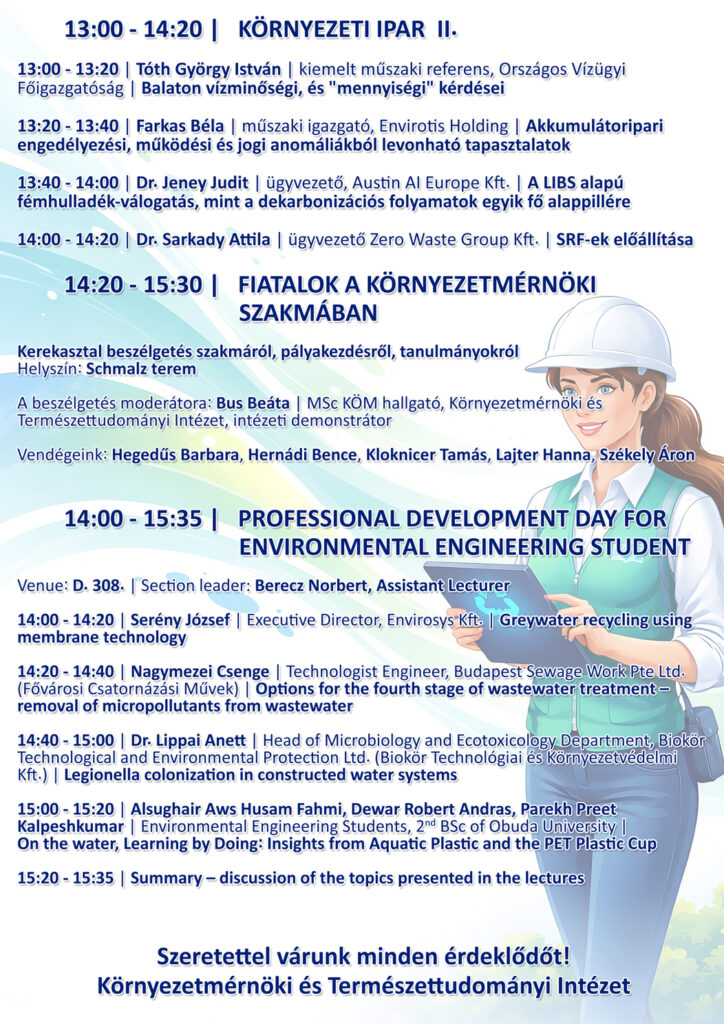 13:00 - 14:20 | KÖRNYEZETI IPAR II.

13:00 - 13:20 | Tóth György István | kiemelt műszaki referens, Országos Vízügyi Főigazgatóság | Balaton vízminőségi, és "mennyiségi" kérdései

13:20 - 13:40 | Farkas Béla | műszaki igazgató, Envirotis Holding | Akkumulátoripari engedélyezési, működési és jogi anomáliákból levonható tapasztalatok

13:40 - 14:00 | Dr. Jeney Judit | ügyvezető, Austin AI Europe Kft. | A LIBS alapú fémhulladék-válogatás, mint a dekarbonizációs folyamatok egyik fő alappillére

14:00 - 14:20 | Dr. Sarkady Attila | ügyvezető Zero Waste Group Kft. | SRF-ek előállítása

14:20 - 15:30 | FIATALOK A KÖRNYEZETMÉRNÖKI SZAKMÁBAN

Kerekasztal beszélgetés szakmáról, pályakezdésről, tanulmányokról
Helyszín: Schmalz terem

A beszélgetés moderátora: Bus Beáta | MSc KÖM hallgató, Környezetmérnöki és Természettudományi Intézet, intézeti demonstrátor

Vendégeink: Hegedűs Barbara, Hernádi Bence, Kloknicer Tamás, Lajter Hanna, Székely Áron

14:00 - 15:35 | PROFESSIONAL DEVELOPMENT DAY FOR ENVIRONMENTAL ENGINEERING STUDENT

Venue: D. 308. | Section leader: Berecz Norbert, Assistant Lecturer

14:00 - 14:20 | Serény József | Executive Director, Envirosys Kft. | Greywater recycling using membrane technology

14:20 - 14:40 | Nagymezei Csenge | Technologist Engineer, Budapest Sewage Work Pte Ltd. (Fővárosi Csatornázási Művek) | Options for the fourth stage of wastewater treatment – removal of micropollutants from wastewater

14:40 - 15:00 | Dr. Lippai Anett | Head of Microbiology and Ecotoxicology Department, Biokör Technological and Environmental Protection Ltd. (Biokör Technológiai és Környezetvédelmi Kft.) | Legionella colonization in constructed water systems

15:00 - 15:20 | Alsughair Aws Husam Fahmi, Dewar Robert Andras, Parekh Preet Kalpeshkumar | Environmental Engineering Students, 2$^{nd}$ BSc of Obuda University | On the water, Learning by Doing: Insights from Aquatic Plastic and the PET Plastic Cup

15:20 - 15:35 | Summary – discussion of the topics presented in the lectures

Szeretettel várunk minden érdeklődőt!
Környezetmérnöki és Természettudományi Intézet